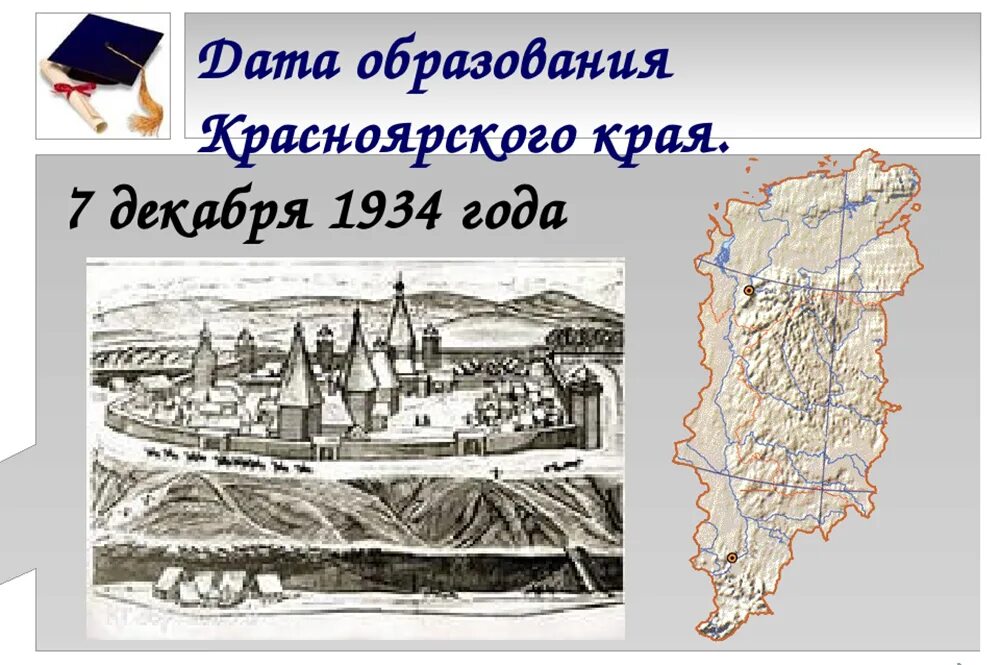 Дата образования Красноярского края.

7 декабря 1934 года